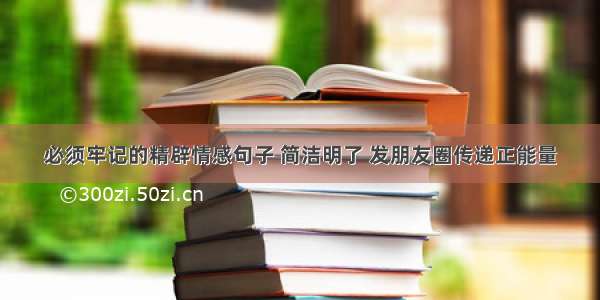 必须牢记的精辟情感句子 简洁明了 发朋友圈传递正能量

©300zi.50zi.cn